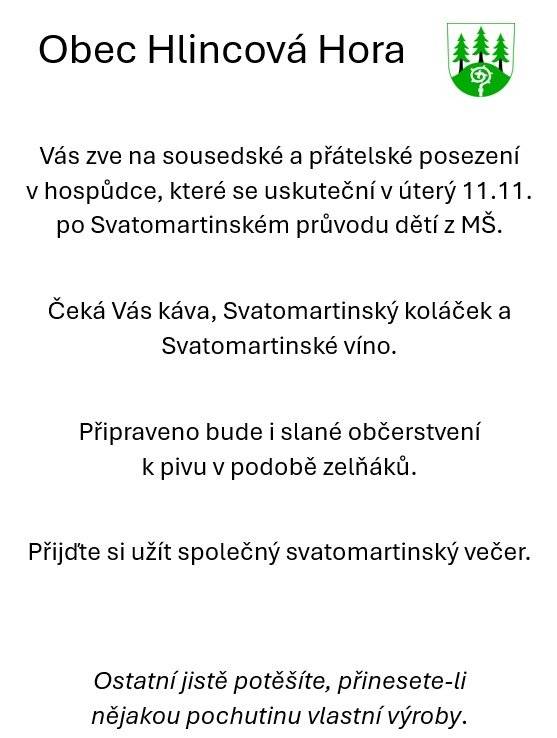 Obec Hlincová Hora

Vás zve na sousedské a přátelské posezení v hospůdce, které se uskuteční v úterý 11.11. po Svatomartinském průvodu dětí z MŠ.

Čeká Vás káva, Svatomartinský koláček a Svatomartinské víno.

Připraveno bude i slané občerstvení k pivu v podobě zelňáků.

Přijďte si užít společný svatomartinský večer.

Ostatní jistě potěšíte, přinesete-li nějakou pochutinu vlastní výroby.